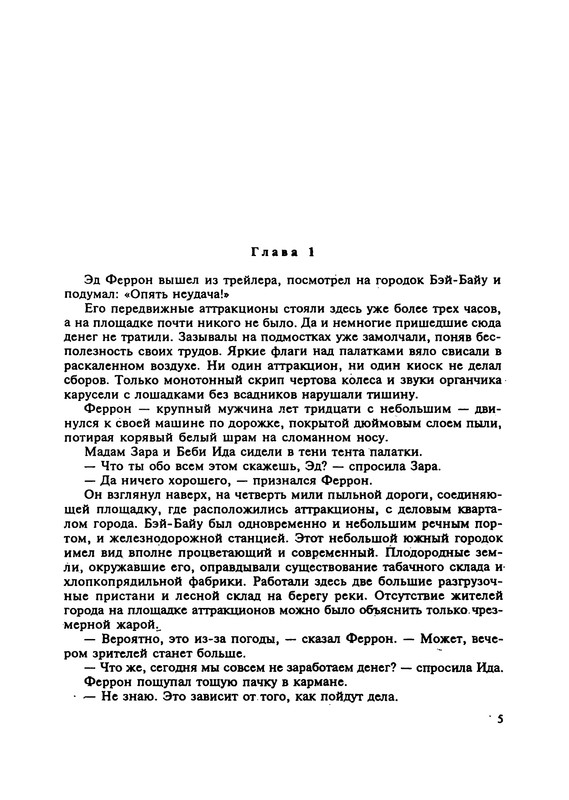 Глава 1

Эд Феррон вышел из трейлера, посмотрел на городок Бэй-Байу и подумал: «Опять неудача!»

Его передвижные аттракционы стояли здесь уже более трех часов, а на площадке почти никого не было. Да и немногие пришедшие сюда денег не тратили. Зазывалы на подмостках уже замолчали, поняв бесполезность своих трудов. Яркие флаги над палатками вяло свисали в раскаленном воздухе. Ни один аттракцион, ни один киоск не делал сборов. Только монотонный скрип чертова колеса и звуки органчика карусели с лошадками без всадников нарушали тишину.

Феррон — крупный мужчина лет тридцати с небольшим — двинулся к своей машине по дорожке, покрытой дюймовым слоем пыли, потирая корявый белый шрам на сломанном носу.

Мадам Зара и Беби Ида сидели в тени тента палатки.

— Что ты обо всем этом скажешь, Эд? — спросила Зара.

— Да ничего хорошего, — признался Феррон.

Он взглянул наверх, на четверть мили пыльной дороги, соединяющей площадку, где расположились аттракционы, с деловым кварталом города. Бэй-Байу был одновременно и небольшим речным портом, и железнодорожной станцией. Этот небольшой южный городок имел вид вполне процветающий и современный. Плодородные земли, окружавшие его, оправдывали существование табачного склада и хлопкопрядильной фабрики. Работали здесь две большие разгрузочные пристани и лесной склад на берегу реки. Отсутствие жителей города на площадке аттракционов можно было объяснить только чрезмерной жарой.

— Вероятно, это из-за погоды, — сказал Феррон. — Может, вечером зрителей станет больше.

— Что же, сегодня мы совсем не заработаем денег? — спросила Ида.

Феррон пощупал тощую пачку в кармане.

— Не знаю. Это зависит от того, как пойдут дела.

5